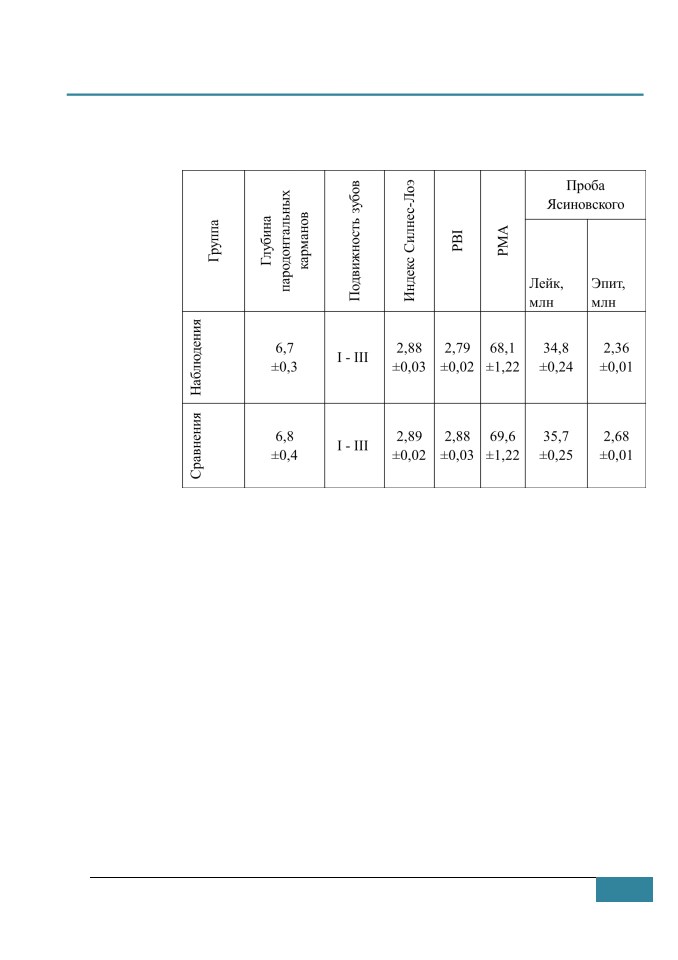 | Группа | Глубина пародонтальных карманов | Подвижность зубов | Индекс Силнес-Лоэ | PBI | PMA | Проба Ясиновского | |
|---|---|---|---|---|---|---|---|
| | | | | | | Лейк, млн | Эпит, млн |
| Наблюдения | 6,7 ±0,3 | I - III | 2,88 ±0,03 | 2,79 ±0,02 | 68,1 ±1,22 | 34,8 ±0,24 | 2,36 ±0,01 |
| Сравнения | 6,8 ±0,4 | I - III | 2,89 ±0,02 | 2,88 ±0,03 | 69,6 ±1,22 | 35,7 ±0,25 | 2,68 ±0,01 |